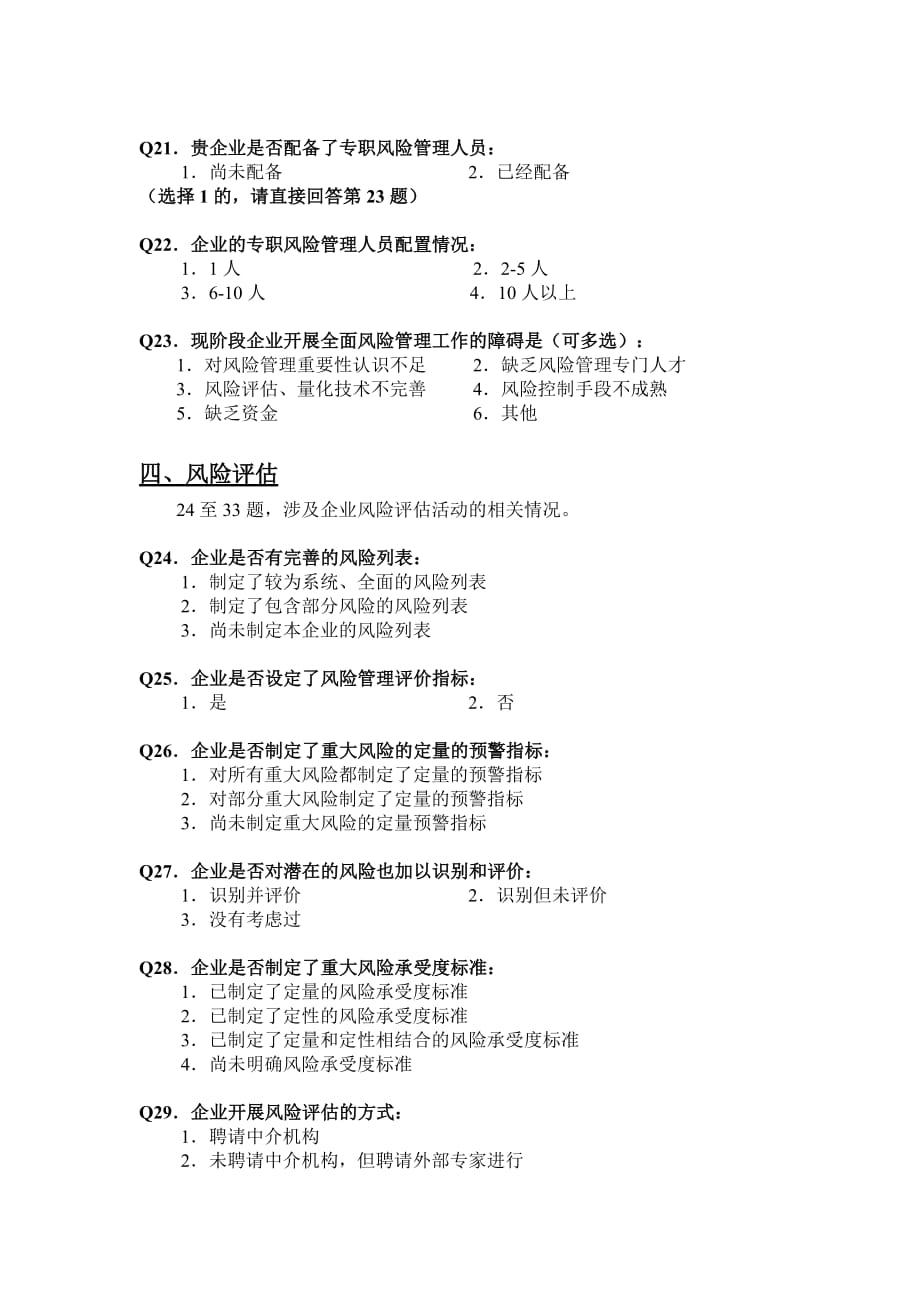 Q21．贵企业是否配备了专职风险管理人员：
1．尚未配备 2．已经配备
（选择 1 的，请直接回答第 23 题）

Q22．企业的专职风险管理人员配置情况：
1．1 人 2．2-5 人
3．6-10 人 4．10 人以上

Q23．现阶段企业开展全面风险管理工作的障碍是（可多选）：
1．对风险管理重要性认识不足 2．缺乏风险管理专门人才
3．风险评估、量化技术不完善 4．风险控制手段不成熟
5．缺乏资金 6．其他

四、风险评估

24 至 33 题，涉及企业风险评估活动的相关情况。

Q24．企业是否有完善的风险列表：
1．制定了较为系统、全面的风险列表
2．制定了包含部分风险的风险列表
3．尚未制定本企业的风险列表

Q25．企业是否设定了风险管理评价指标：
1．是 2．否

Q26．企业是否制定了重大风险的定量的预警指标：
1．对所有重大风险都制定了定量的预警指标
2．对部分重大风险制定了定量的预警指标
3．尚未制定重大风险的定量预警指标

Q27．企业是否对潜在的风险也加以识别和评价：
1．识别并评价 2．识别但未评价
3．没有考虑过

Q28．企业是否制定了重大风险承受度标准：
1．已制定了定量的风险承受度标准
2．已制定了定性的风险承受度标准
3．已制定了定量和定性相结合的风险承受度标准
4．尚未明确风险承受度标准

Q29．企业开展风险评估的方式：
1．聘请中介机构
2．未聘请中介机构，但聘请外部专家进行